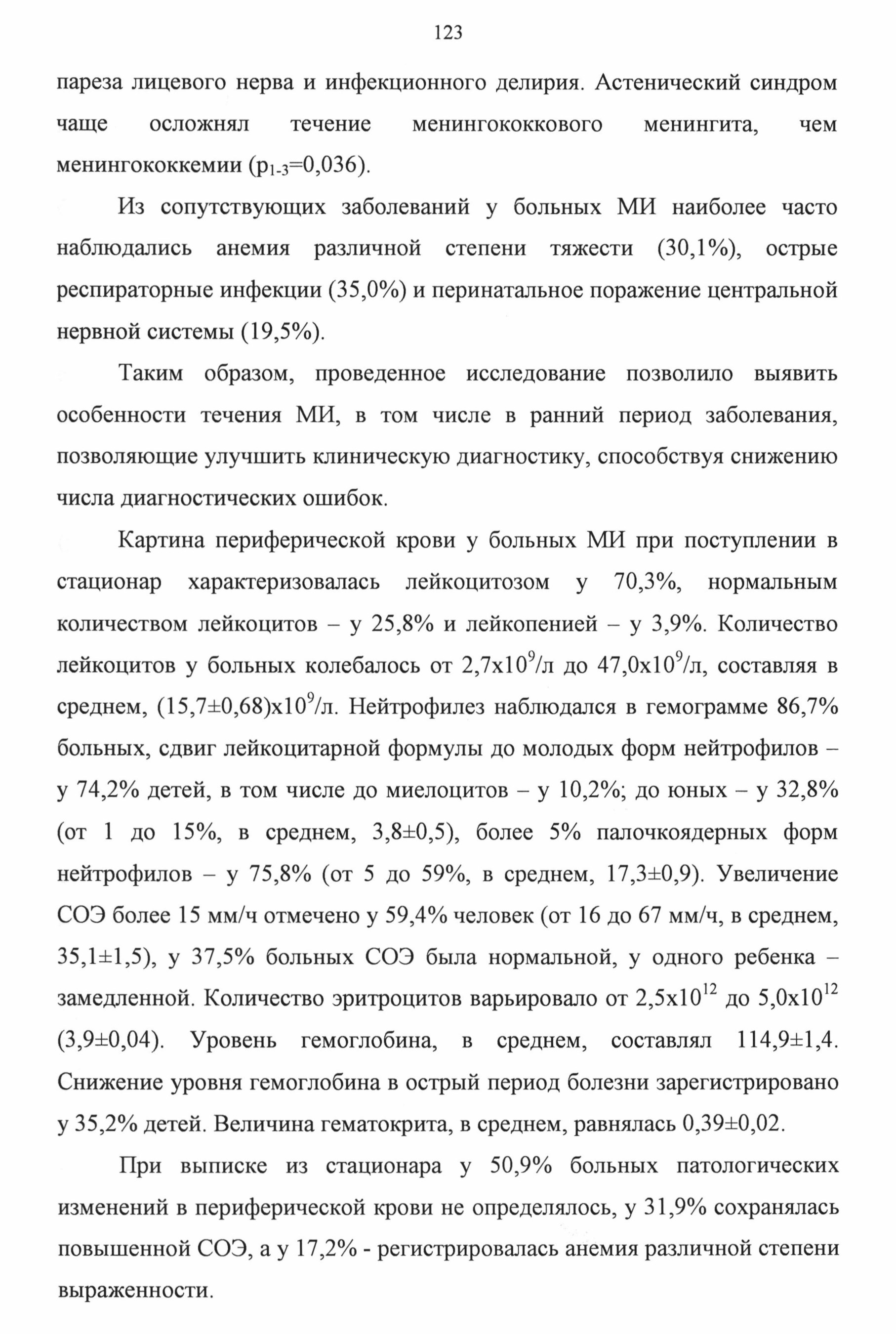 123

пареза лицевого нерва и инфекционного делирия. Астенический синдром чаще осложнял течение менингококкового менингита, чем менингококкемии ($p_{1-3}$=0,036).

Из сопутствующих заболеваний у больных МИ наиболее часто наблюдались анемия различной степени тяжести (30,1%), острые респираторные инфекции (35,0%) и перинатальное поражение центральной нервной системы (19,5%).

Таким образом, проведенное исследование позволило выявить особенности течения МИ, в том числе в ранний период заболевания, позволяющие улучшить клиническую диагностику, способствуя снижению числа диагностических ошибок.

Картина периферической крови у больных МИ при поступлении в стационар характеризовалась лейкоцитозом у 70,3%, нормальным количеством лейкоцитов – у 25,8% и лейкопенией – у 3,9%. Количество лейкоцитов у больных колебалось от 2,7х$10^9$/л до 47,0х$10^9$/л, составляя в среднем, (15,7±0,68)х$10^9$/л. Нейтрофилез наблюдался в гемограмме 86,7% больных, сдвиг лейкоцитарной формулы до молодых форм нейтрофилов – у 74,2% детей, в том числе до миелоцитов – у 10,2%; до юных – у 32,8% (от 1 до 15%, в среднем, 3,8±0,5), более 5% палочкоядерных форм нейтрофилов – у 75,8% (от 5 до 59%, в среднем, 17,3±0,9). Увеличение СОЭ более 15 мм/ч отмечено у 59,4% человек (от 16 до 67 мм/ч, в среднем, 35,1±1,5), у 37,5% больных СОЭ была нормальной, у одного ребенка – замедленной. Количество эритроцитов варьировало от 2,5х$10^{12}$ до 5,0х$10^{12}$ (3,9±0,04). Уровень гемоглобина, в среднем, составлял 114,9±1,4. Снижение уровня гемоглобина в острый период болезни зарегистрировано у 35,2% детей. Величина гематокрита, в среднем, равнялась 0,39±0,02.

При выписке из стационара у 50,9% больных патологических изменений в периферической крови не определялось, у 31,9% сохранялась повышенной СОЭ, а у 17,2% - регистрировалась анемия различной степени выраженности.